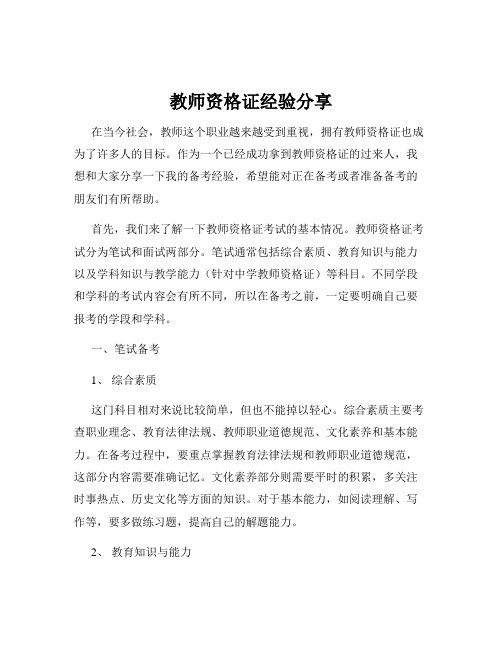 教师资格证经验分享

在当今社会，教师这个职业越来越受到重视，拥有教师资格证也成为了许多人的目标。作为一个已经成功拿到教师资格证的过来人，我想和大家分享一下我的备考经验，希望能对正在备考或者准备备考的朋友们有所帮助。

首先，我们来了解一下教师资格证考试的基本情况。教师资格证考试分为笔试和面试两部分。笔试通常包括综合素质、教育知识与能力以及学科知识与教学能力（针对中学教师资格证）等科目。不同学段和学科的考试内容会有所不同，所以在备考之前，一定要明确自己要报考的学段和学科。

一、笔试备考

1、 综合素质

这门科目相对来说比较简单，但也不能掉以轻心。综合素质主要考查职业理念、教育法律法规、教师职业道德规范、文化素养和基本能力。在备考过程中，要重点掌握教育法律法规和教师职业道德规范，这部分内容需要准确记忆。文化素养部分则需要平时的积累，多关注时事热点、历史文化等方面的知识。对于基本能力，如阅读理解、写作等，要多做练习题，提高自己的解题能力。

2、 教育知识与能力